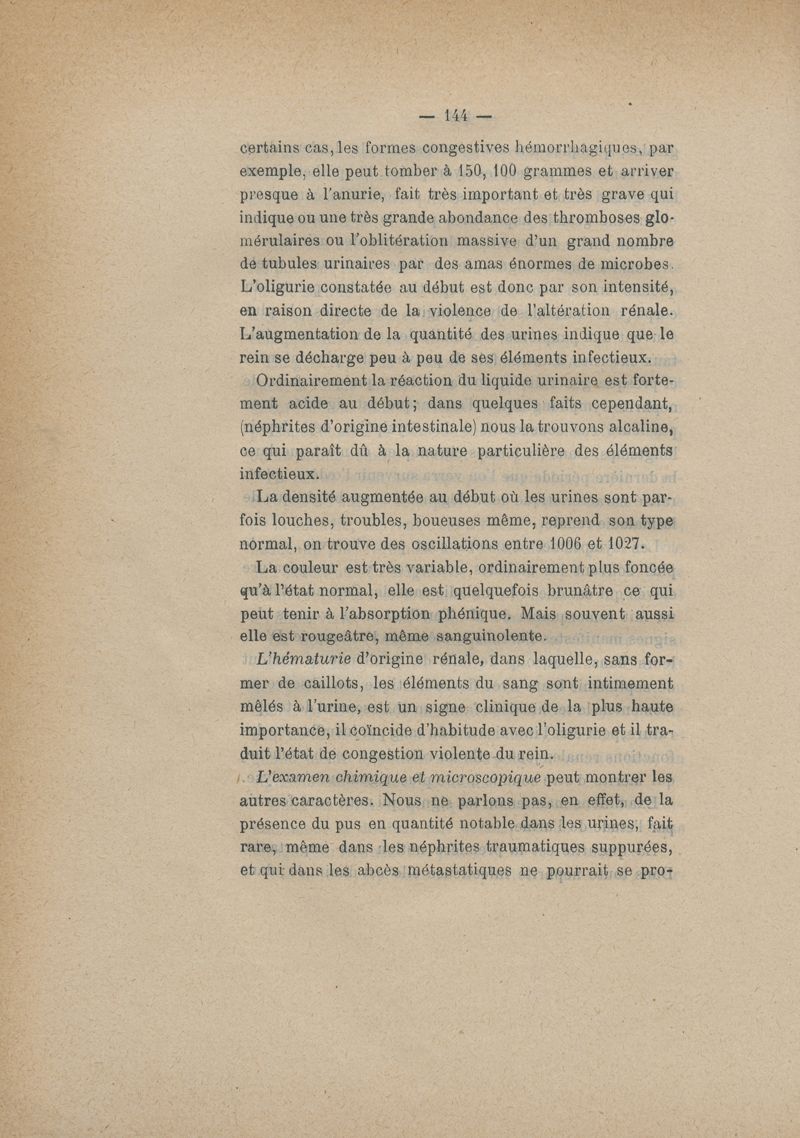 — 144 —

certains cas, les formes congestives hémorrhagiques, par exemple, elle peut tomber à 150, 100 grammes et arriver presque à l'anurie, fait très important et très grave qui indique ou une très grande abondance des thromboses glomérulaires ou l'oblitération massive d'un grand nombre de tubules urinaires par des amas énormes de microbes. L'oligurie constatée au début est donc par son intensité, en raison directe de la violence de l'altération rénale. L'augmentation de la quantité des urines indique que le rein se décharge peu à peu de ses éléments infectieux.

Ordinairement la réaction du liquide urinaire est fortement acide au début; dans quelques faits cependant, (néphrites d'origine intestinale) nous la trouvons alcaline, ce qui paraît dû à la nature particulière des éléments infectieux.

La densité augmentée au début où les urines sont parfois louches, troubles, boueuses même, reprend son type normal, on trouve des oscillations entre 1006 et 1027.

La couleur est très variable, ordinairement plus foncée qu'à l'état normal, elle est quelquefois brunâtre ce qui peut tenir à l'absorption phénique. Mais souvent aussi elle est rougeâtre, même sanguinolente.

L'hématurie d'origine rénale, dans laquelle, sans former de caillots, les éléments du sang sont intimement mêlés à l'urine, est un signe clinique de la plus haute importance, il coïncide d'habitude avec l'oligurie et il traduit l'état de congestion violente du rein.

L'examen chimique et microscopique peut montrer les autres caractères. Nous ne parlons pas, en effet, de la présence du pus en quantité notable dans les urines, fait rare, même dans les néphrites traumatiques suppurées, et qui dans les abcès métastatiques ne pourrait se pro-